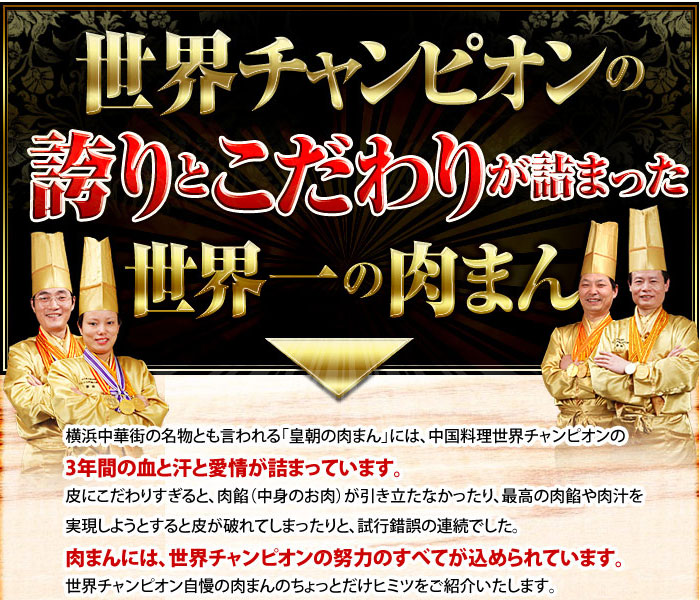 世界チャンピオンの
誇りとこだわりが詰まった
世界一の肉まん

横浜中華街の名物とも言われる「皇朝の肉まん」には、中国料理世界チャンピオンの
3年間の血と汗と愛情が詰まっています。
皮にこだわりすぎると、肉餡（中身のお肉）が引き立たなかったり、最高の肉餡や肉汁を実現しようとすると皮が破れてしまったりと、試行錯誤の連続でした。
肉まんには、世界チャンピオンの努力のすべてが込められています。
世界チャンピオン自慢の肉まんのちょっとだけヒミツをご紹介いたします。